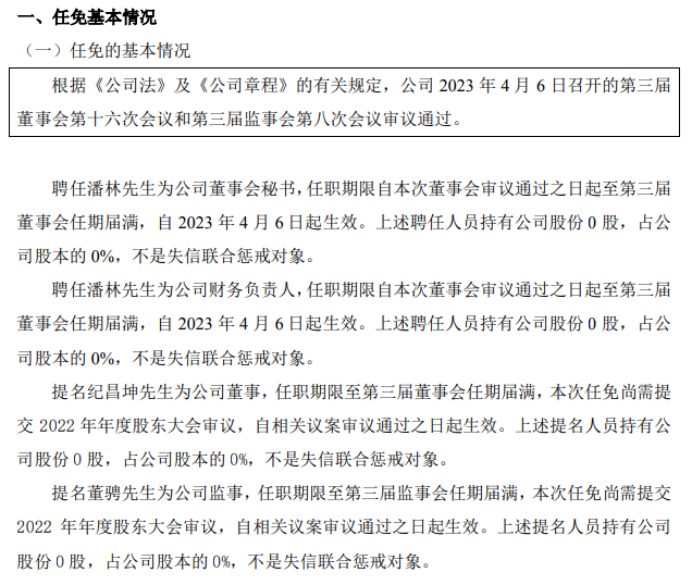 一、任免基本情况

（一）任免的基本情况

根据《公司法》及《公司章程》的有关规定，公司 2023 年 4 月 6 日召开的第三届董事会第十六次会议和第三届监事会第八次会议审议通过。

聘任潘林先生为公司董事会秘书，任职期限自本次董事会审议通过之日起至第三届董事会任期届满，自 2023 年 4 月 6 日起生效。上述聘任人员持有公司股份 0 股，占公司股本的 0%，不是失信联合惩戒对象。

聘任潘林先生为公司财务负责人，任职期限自本次董事会审议通过之日起至第三届董事会任期届满，自 2023 年 4 月 6 日起生效。上述聘任人员持有公司股份 0 股，占公司股本的 0%，不是失信联合惩戒对象。

提名纪昌坤先生为公司董事，任职期限至第三届董事会任期届满，本次任免尚需提交 2022 年年度股东大会审议，自相关议案审议通过之日起生效。上述提名人员持有公司股份 0 股，占公司股本的 0%，不是失信联合惩戒对象。

提名董骋先生为公司监事，任职期限至第三届监事会任期届满，本次任免尚需提交 2022 年年度股东大会审议，自相关议案审议通过之日起生效。上述提名人员持有公司股份 0 股，占公司股本的 0%，不是失信联合惩戒对象。